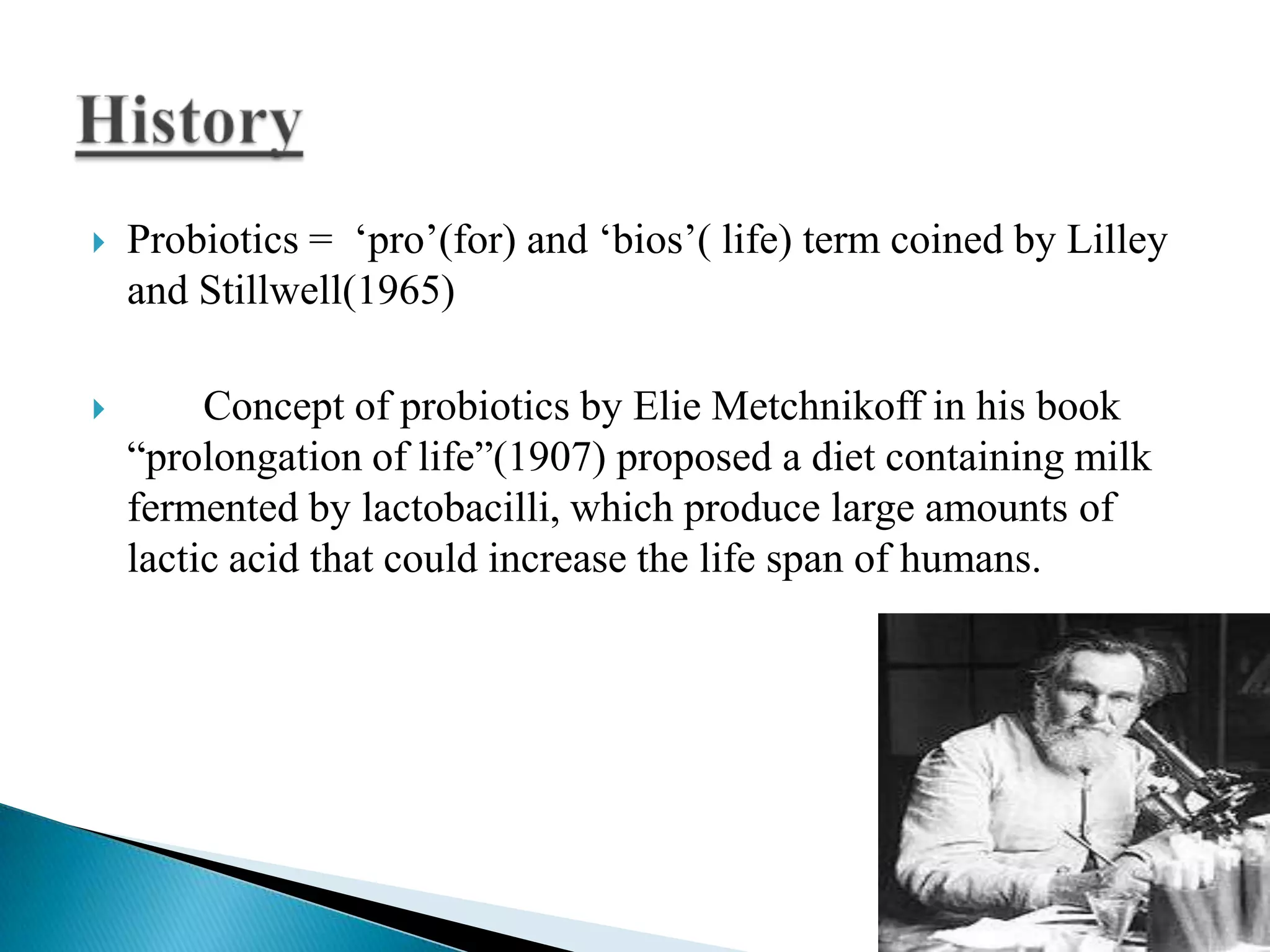 History

Probiotics = ‘pro’(for) and ‘bios’( life) term coined by Lilley and Stillwell(1965)

Concept of probiotics by Elie Metchnikoff in his book “prolongation of life”(1907) proposed a diet containing milk fermented by lactobacilli, which produce large amounts of lactic acid that could increase the life span of humans.